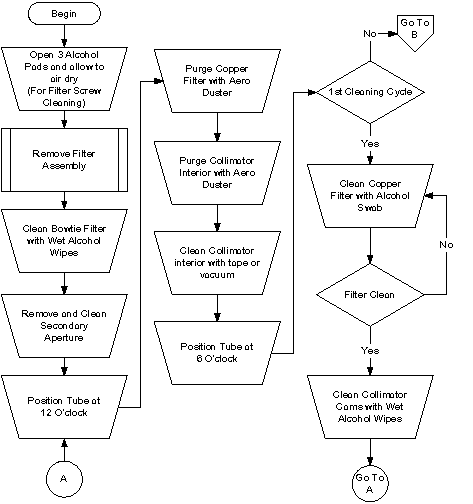 Begin

Open 3 Alcohol Pads and allow to air dry (For Filter Screw Cleaning)

Remove Filter Assembly

Clean Bowtie Filter with Wet Alcohol Wipes

Remove and Clean Secondary Aperture

Position Tube at 12 O'clock

A

Purge Copper Filter with Aero Duster

Purge Collimator Interior with Aero Duster

Clean Collimator interior with tape or vacuum

Position Tube at 6 O'clock

No

Go To B

1st Cleaning Cycle

Yes

Clean Copper Filter with Alcohol Swab

No

Filter Clean

Yes

Clean Collimator Cams with Wet Alcohol Wipes

Go To A